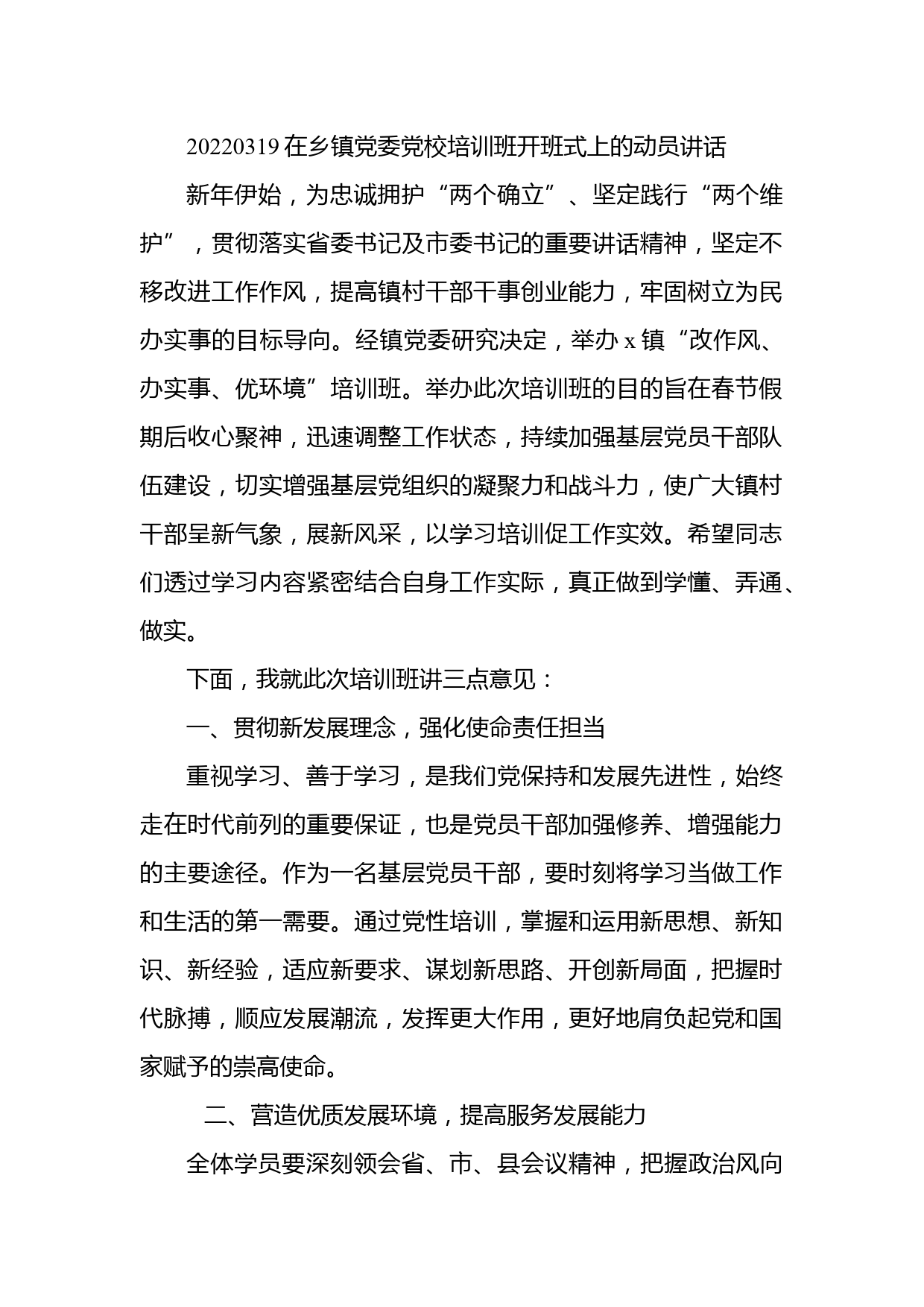 20220319 在乡镇党委党校培训班开班式上的动员讲话

新年伊始，为忠诚拥护“两个确立”、坚定践行“两个维护”，贯彻落实省委书记及市委书记的重要讲话精神，坚定不移改进工作作风，提高镇村干部干事创业能力，牢固树立为民办实事的目标导向。经镇党委研究决定，举办 x 镇“改作风、办实事、优环境”培训班。举办此次培训班的目的旨在春节假期后收心聚神，迅速调整工作状态，持续加强基层党员干部队伍建设，切实增强基层党组织的凝聚力和战斗力，使广大镇村干部呈新气象，展新风采，以学习培训促工作实效。希望同志们透过学习内容紧密结合自身工作实际，真正做到学懂、弄通、做实。

下面，我就此次培训班讲三点意见：

一、贯彻新发展理念，强化使命责任担当

重视学习、善于学习，是我们党保持和发展先进性，始终走在时代前列的重要保证，也是党员干部加强修养、增强能力的主要途径。作为一名基层党员干部，要时刻将学习当做工作和生活的第一需要。通过党性培训，掌握和运用新思想、新知识、新经验，适应新要求、谋划新思路、开创新局面，把握时代脉搏，顺应发展潮流，发挥更大作用，更好地肩负起党和国家赋予的崇高使命。

二、营造优质发展环境，提高服务发展能力

全体学员要深刻领会省、市、县会议精神，把握政治风向